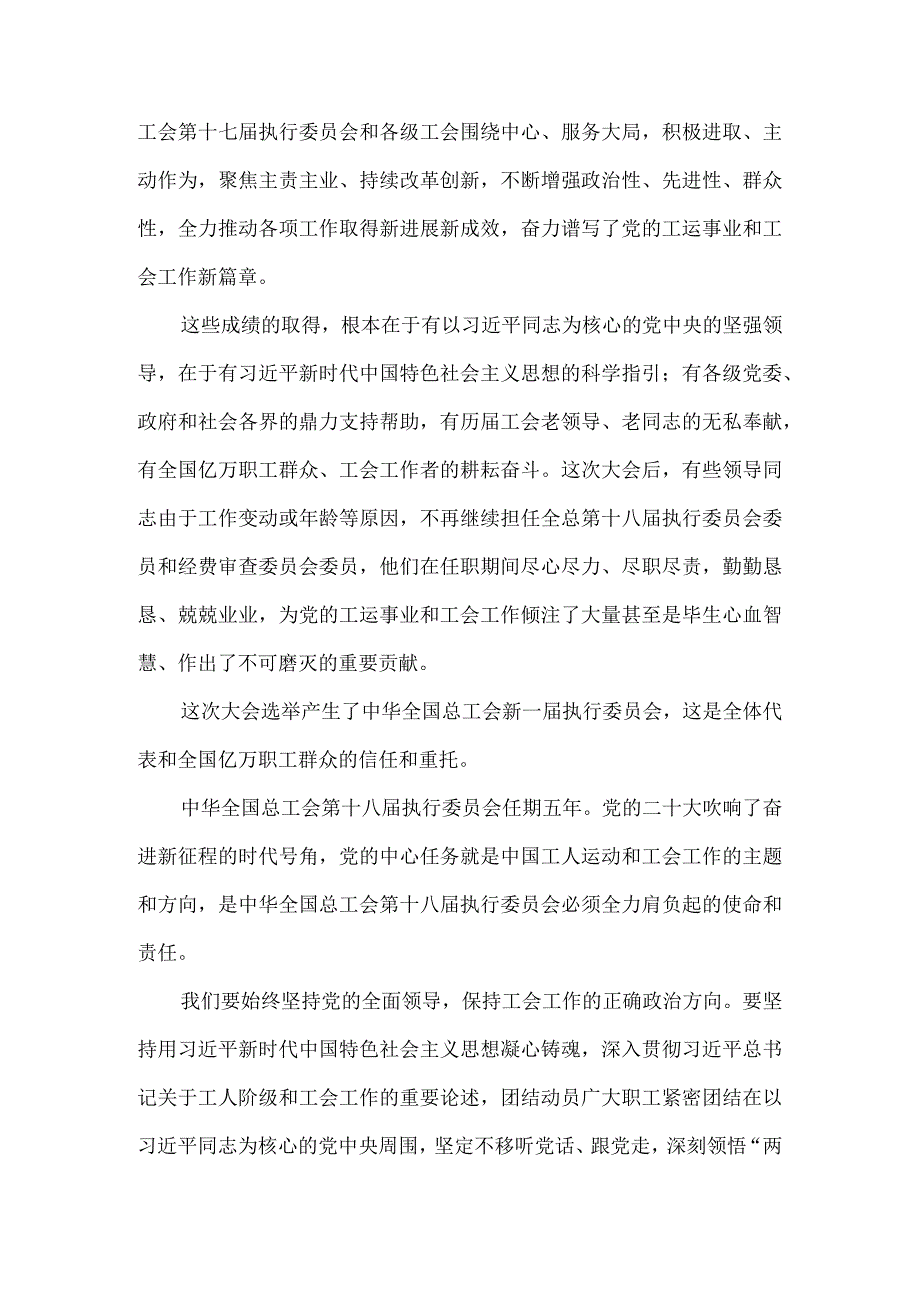 工会第十七届执行委员会和各级工会围绕中心、服务大局，积极进取、主动作为，聚焦主责主业、持续改革创新，不断增强政治性、先进性、群众性，全力推动各项工作取得新进展新成效，奋力谱写了党的工运事业和工会工作新篇章。

这些成绩的取得，根本在于有以习近平同志为核心的党中央的坚强领导，在于有习近平新时代中国特色社会主义思想的科学指引；有各级党委、政府和社会各界的鼎力支持帮助，有历届工会老领导、老同志的无私奉献，有全国亿万职工群众、工会工作者的耕耘奋斗。这次大会后，有些领导同志由于工作变动或年龄等原因，不再继续担任全总第十八届执行委员会委员和经费审查委员会委员，他们在任职期间尽心尽力、尽职尽责，勤勤恳恳、兢兢业业，为党的工运事业和工会工作倾注了大量甚至是毕生心血智慧、作出了不可磨灭的重要贡献。

这次大会选举产生了中华全国总工会新一届执行委员会，这是全体代表和全国亿万职工群众的信任和重托。

中华全国总工会第十八届执行委员会任期五年。党的二十大吹响了奋进新征程的时代号角，党的中心任务就是中国工人运动和工会工作的主题和方向，是中华全国总工会第十八届执行委员会必须全力肩负起的使命和责任。

我们要始终坚持党的全面领导，保持工会工作的正确政治方向。要坚持用习近平新时代中国特色社会主义思想凝心铸魂，深入贯彻习近平总书记关于工人阶级和工会工作的重要论述，团结动员广大职工紧密团结在以习近平同志为核心的党中央周围，坚定不移听党话、跟党走，深刻领悟“两